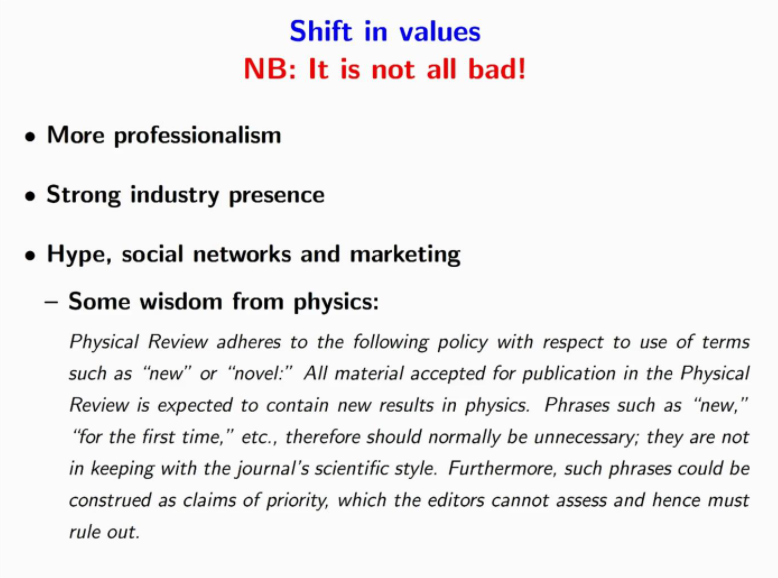 Shift in values
NB: It is not all bad!

• More professionalism

• Strong industry presence

• Hype, social networks and marketing

– Some wisdom from physics:

Physical Review adheres to the following policy with respect to use of terms such as "new" or "novel:" All material accepted for publication in the Physical Review is expected to contain new results in physics. Phrases such as "new," "for the first time," etc., therefore should normally be unnecessary; they are not in keeping with the journal's scientific style. Furthermore, such phrases could be construed as claims of priority, which the editors cannot assess and hence must rule out.